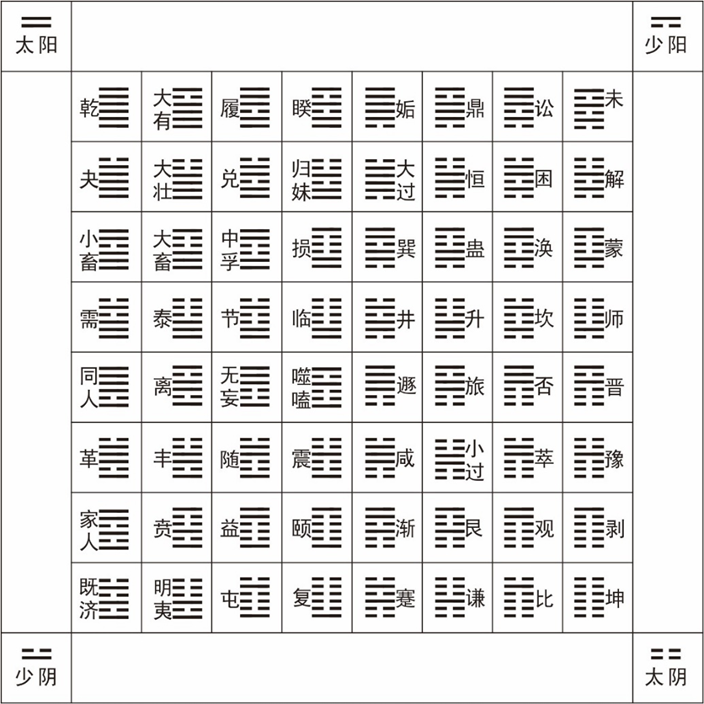 太阳

少阳

| 乾 | 大有 | 履 | 睽 | 姤 | 鼎 | 讼 | 未 |
|---|---|---|---|---|---|---|---|
| 夬 | 大壮 | 兑 | 归妹 | 大过 | 恒 | 困 | 解 |
| 小畜 | 大畜 | 中孚 | 损 | 巽 | 蛊 | 涣 | 蒙 |
| 需 | 泰 | 节 | 临 | 井 | 升 | 坎 | 师 |
| 同人 | 离 | 无妄 | 噬嗑 | 遯 | 旅 | 否 | 晋 |
| 革 | 丰 | 随 | 震 | 咸 | 小过 | 萃 | 豫 |
| 家人 | 贲 | 益 | 颐 | 渐 | 艮 | 观 | 剥 |
| 既济 | 明夷 | 屯 | 复 | 蹇 | 谦 | 比 | 坤 |

少阴

太阴